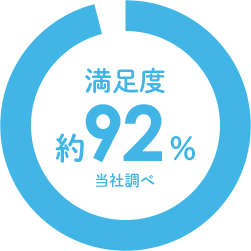 満足度

約92%

当社調べ